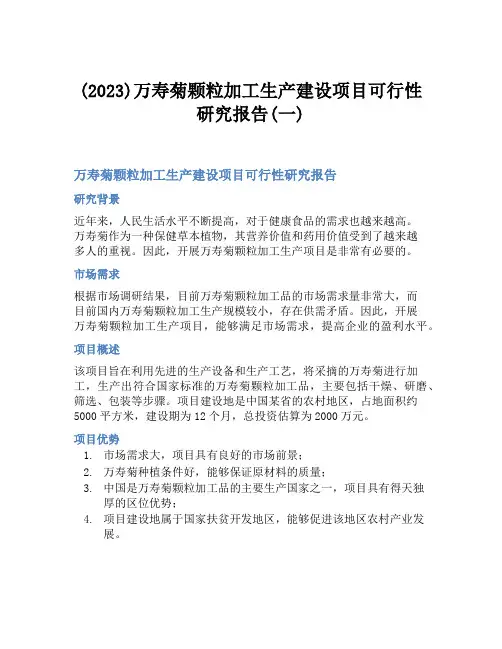 (2023)万寿菊颗粒加工生产建设项目可行性研究报告(一)

万寿菊颗粒加工生产建设项目可行性研究报告

研究背景

近年来，人民生活水平不断提高，对于健康食品的需求也越来越高。万寿菊作为一种保健草本植物，其营养价值和药用价值受到了越来越多人的重视。因此，开展万寿菊颗粒加工生产项目是非常有必要的。

市场需求

根据市场调研结果，目前万寿菊颗粒加工品的市场需求量非常大，而目前国内万寿菊颗粒加工生产规模较小，存在供需矛盾。因此，开展万寿菊颗粒加工生产项目，能够满足市场需求，提高企业的盈利水平。

项目概述

该项目旨在利用先进的生产设备和生产工艺，将采摘的万寿菊进行加工，生产出符合国家标准的万寿菊颗粒加工品，主要包括干燥、研磨、筛选、包装等步骤。项目建设地是中国某省的农村地区，占地面积约5000平方米，建设期为12个月，总投资估算为2000万元。

项目优势

1. 市场需求大，项目具有良好的市场前景；
2. 万寿菊种植条件好，能够保证原材料的质量；
3. 中国是万寿菊颗粒加工品的主要生产国家之一，项目具有得天独厚的区位优势；
4. 项目建设地属于国家扶贫开发地区，能够促进该地区农村产业发展。